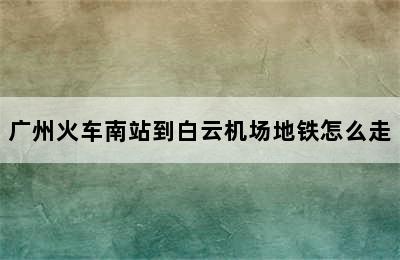 广州火车南站到白云机场地铁怎么走